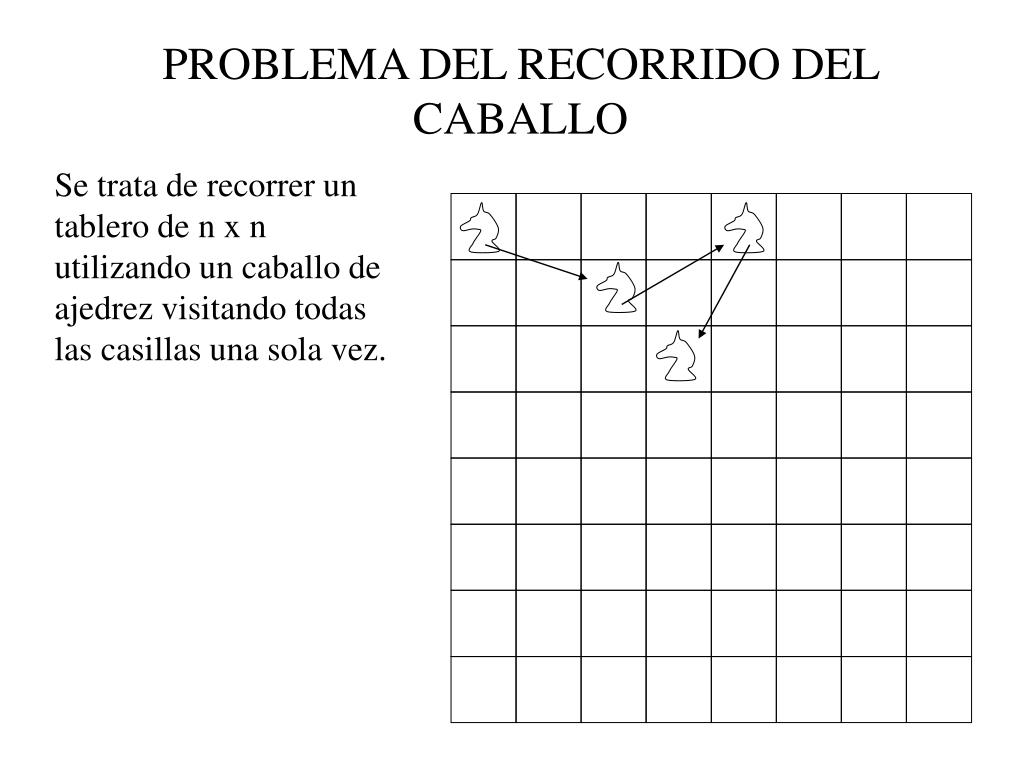 PROBLEMA DEL RECORRIDO DEL CABALLO

Se trata de recorrer un tablero de n x n utilizando un caballo de ajedrez visitando todas las casillas una sola vez.